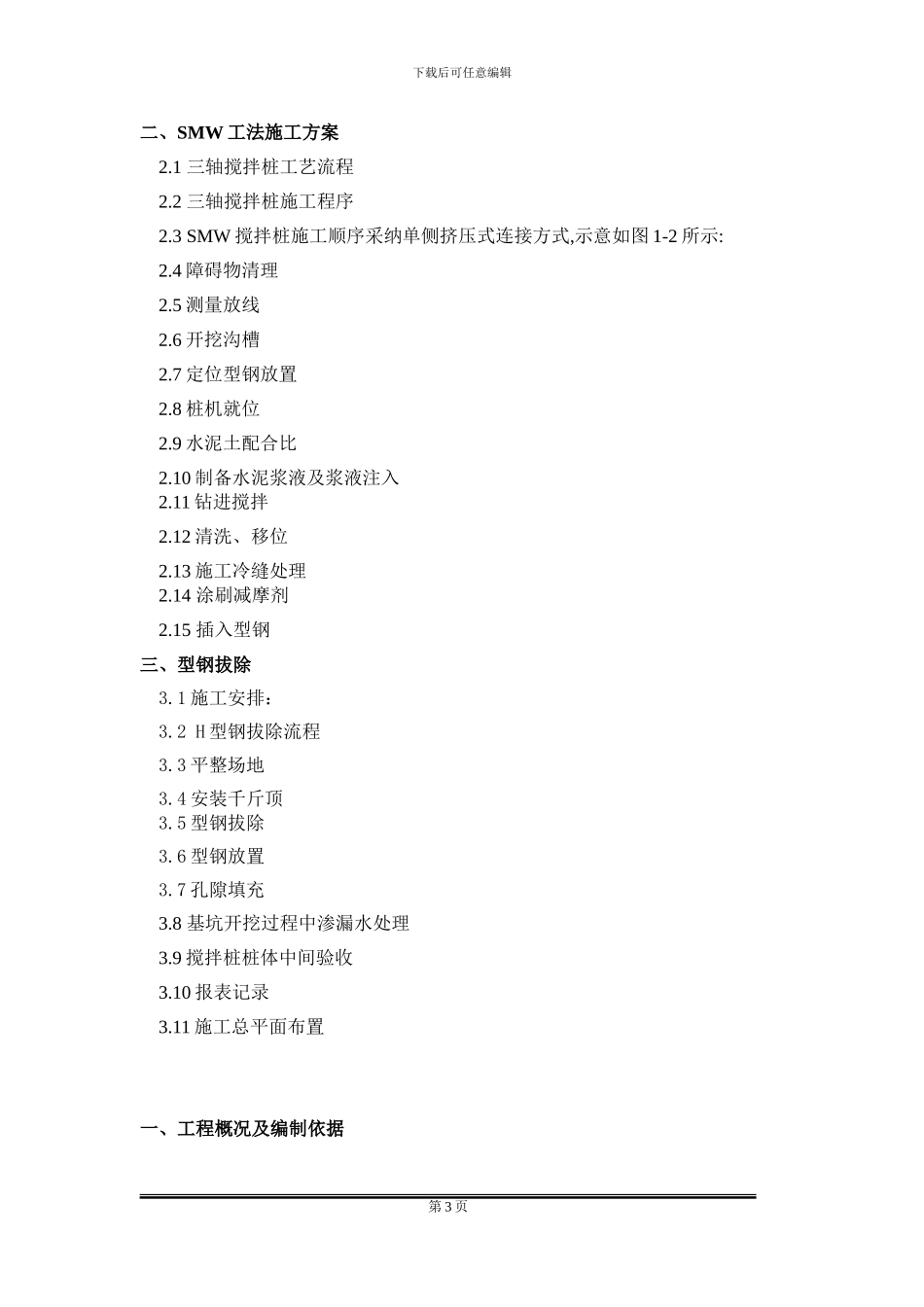 下载后可任意编辑

二、SMW 工法施工方案

2.1 三轴搅拌桩工艺流程

2.2 三轴搅拌桩施工程序

2.3 SMW 搅拌桩施工顺序采纳单侧挤压式连接方式,示意如图 1-2 所示:

2.4 障碍物清理

2.5 测量放线

2.6 开挖沟槽

2.7 定位型钢放置

2.8 桩机就位

2.9 水泥土配合比

2.10 制备水泥浆液及浆液注入
2.11 钻进搅拌

2.12 清洗、移位

2.13 施工冷缝处理
2.14 涂刷减摩剂

2.15 插入型钢

三、型钢拔除

3.1 施工安排:

3.2 H 型钢拔除流程

3.3 平整场地

3.4 安装千斤顶
3.5 型钢拔除

3.6 型钢放置

3.7 孔隙填充

3.8 基坑开挖过程中渗漏水处理

3.9 搅拌桩桩体中间验收

3.10 报表记录

3.11 施工总平面布置

一、工程概况及编制依据

第 3 页